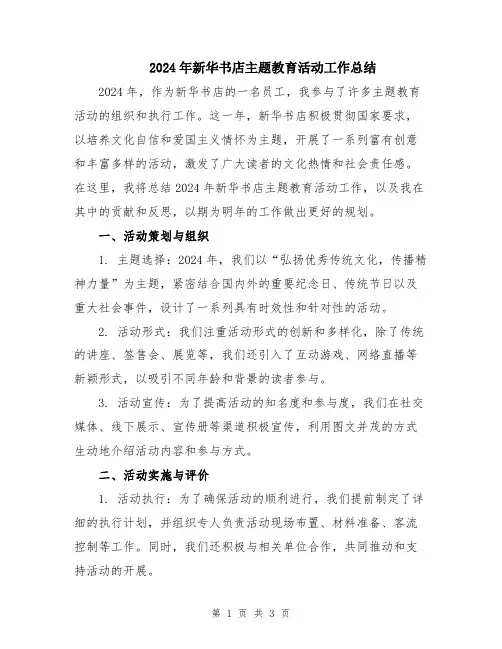 2024年新华书店主题教育活动工作总结

2024年，作为新华书店的一名员工，我参与了许多主题教育活动的组织和执行工作。这一年，新华书店积极贯彻国家要求，以培养文化自信和爱国主义情怀为主题，开展了一系列富有创意和丰富多样的活动，激发了广大读者的文化热情和社会责任感。在这里，我将总结2024年新华书店主题教育活动工作，以及我在其中的贡献和反思，以期为明年的工作做出更好的规划。

一、活动策划与组织

1. 主题选择：2024年，我们以“弘扬优秀传统文化，传播精神力量”为主题，紧密结合国内外的重要纪念日、传统节日以及重大社会事件，设计了一系列具有时效性和针对性的活动。

2. 活动形式：我们注重活动形式的创新和多样化，除了传统的讲座、签售会、展览等，我们还引入了互动游戏、网络直播等新颖形式，以吸引不同年龄和背景的读者参与。

3. 活动宣传：为了提高活动的知名度和参与度，我们在社交媒体、线下展示、宣传册等渠道积极宣传，利用图文并茂的方式生动地介绍活动内容和参与方式。

二、活动实施与评价

1. 活动执行：为了确保活动的顺利进行，我们提前制定了详细的执行计划，并组织专人负责活动现场布置、材料准备、客流控制等工作。同时，我们还积极与相关单位合作，共同推动和支持活动的开展。

第 1 页 共 3 页